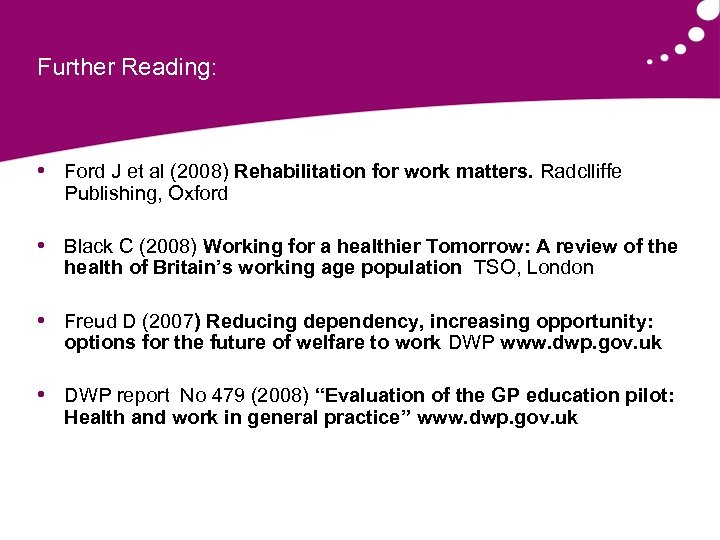 Further Reading:

• Ford J et al (2008) Rehabilitation for work matters. Radclliffe Publishing, Oxford

• Black C (2008) Working for a healthier Tomorrow: A review of the health of Britain's working age population TSO, London

• Freud D (2007) Reducing dependency, increasing opportunity: options for the future of welfare to work DWP www.dwp.gov.uk

• DWP report No 479 (2008) "Evaluation of the GP education pilot: Health and work in general practice" www.dwp.gov.uk